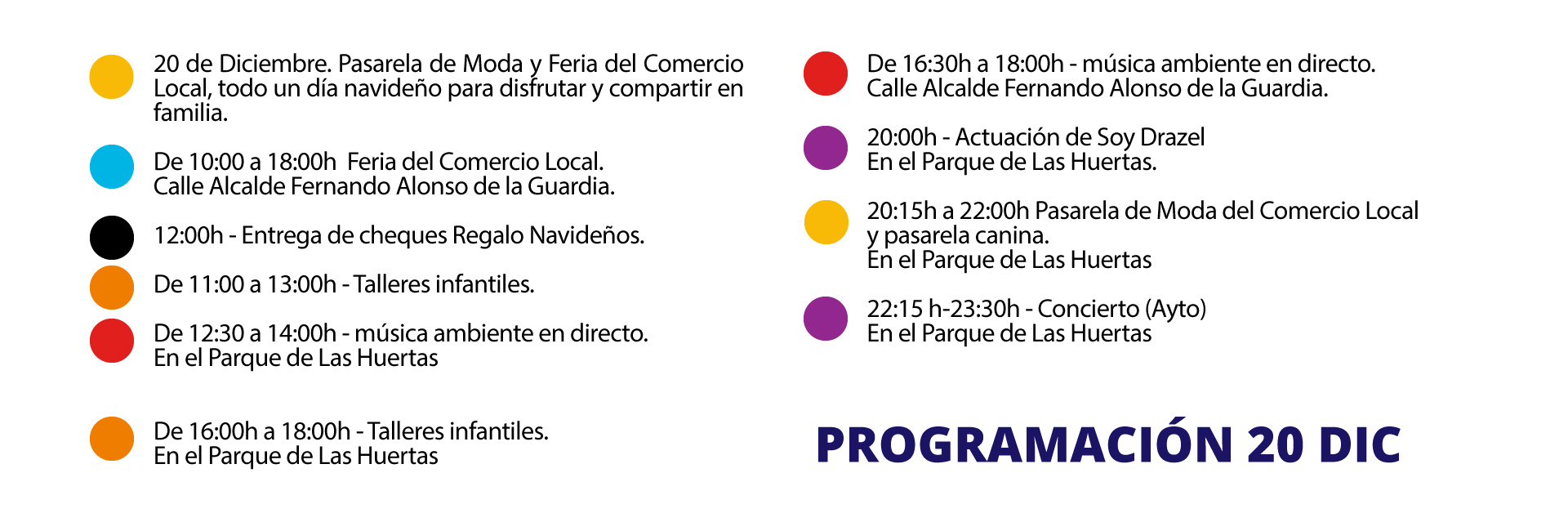 • 20 de Diciembre. Pasarela de Moda y Feria del Comercio Local, todo un día navideño para disfrutar y compartir en familia.

• De 10:00 a 18:00h Feria del Comercio Local.
Calle Alcalde Fernando Alonso de la Guardia.

• 12:00h - Entrega de cheques Regalo Navideños.

• De 11:00 a 13:00h - Talleres infantiles.

• De 12:30 a 14:00h - música ambiente en directo.
En el Parque de Las Huertas

• De 16:00h a 18:00h - Talleres infantiles.
En el Parque de Las Huertas

• De 16:30h a 18:00h - música ambiente en directo.
Calle Alcalde Fernando Alonso de la Guardia.

• 20:00h - Actuación de Soy Drazel
En el Parque de Las Huertas.

• 20:15h a 22:00h Pasarela de Moda del Comercio Local y pasarela canina.
En el Parque de Las Huertas

• 22:15 h-23:30h - Concierto (Ayto)
En el Parque de Las Huertas

PROGRAMACIÓN 20 DIC